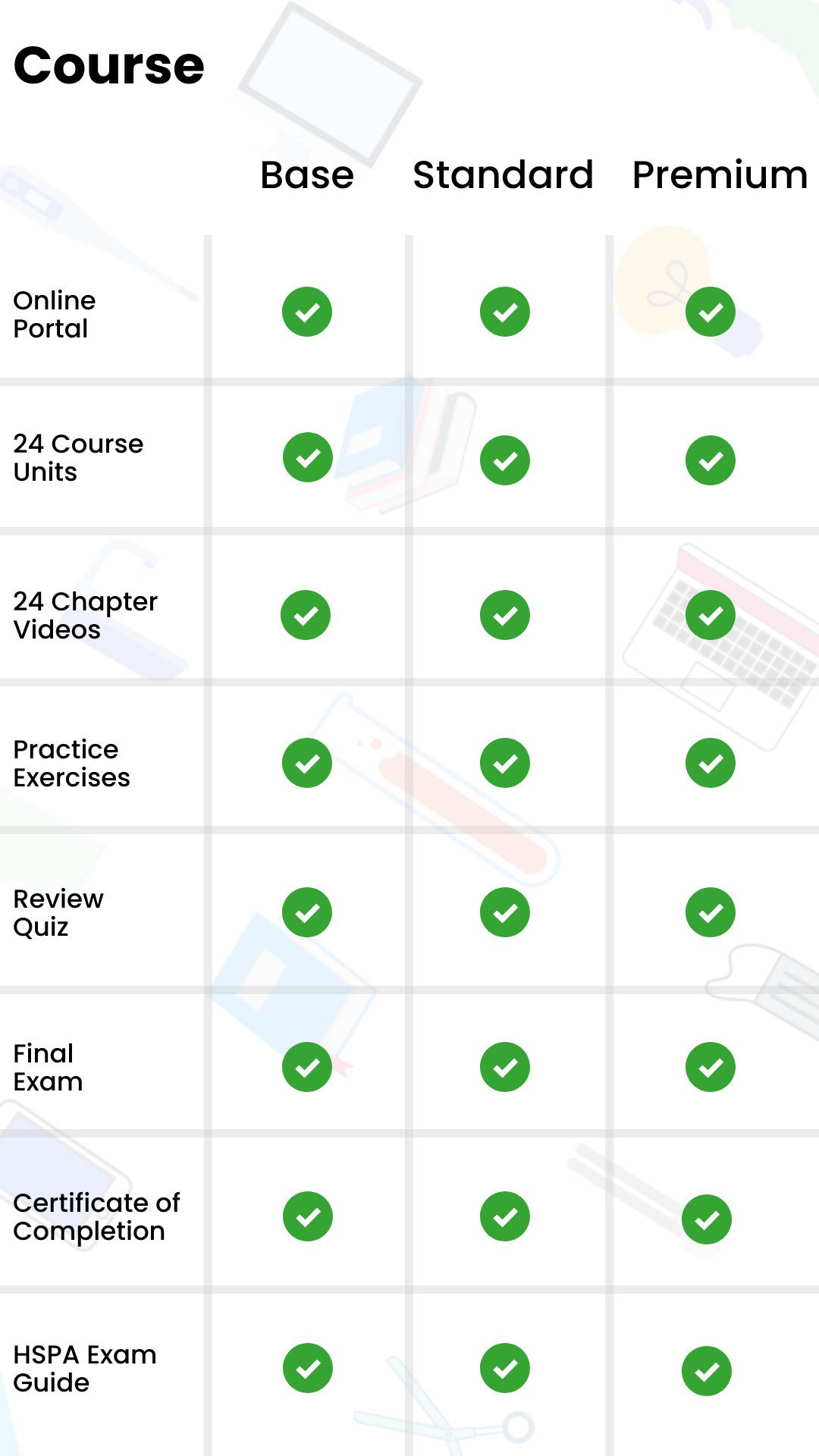 Course

| | Base | Standard | Premium |
|---|---|---|---|
| Online Portal | ✓ | ✓ | ✓ |
| 24 Course Units | ✓ | ✓ | ✓ |
| 24 Chapter Videos | ✓ | ✓ | ✓ |
| Practice Exercises | ✓ | ✓ | ✓ |
| Review Quiz | ✓ | ✓ | ✓ |
| Final Exam | ✓ | ✓ | ✓ |
| Certificate of Completion | ✓ | ✓ | ✓ |
| HSPA Exam Guide | ✓ | ✓ | ✓ |